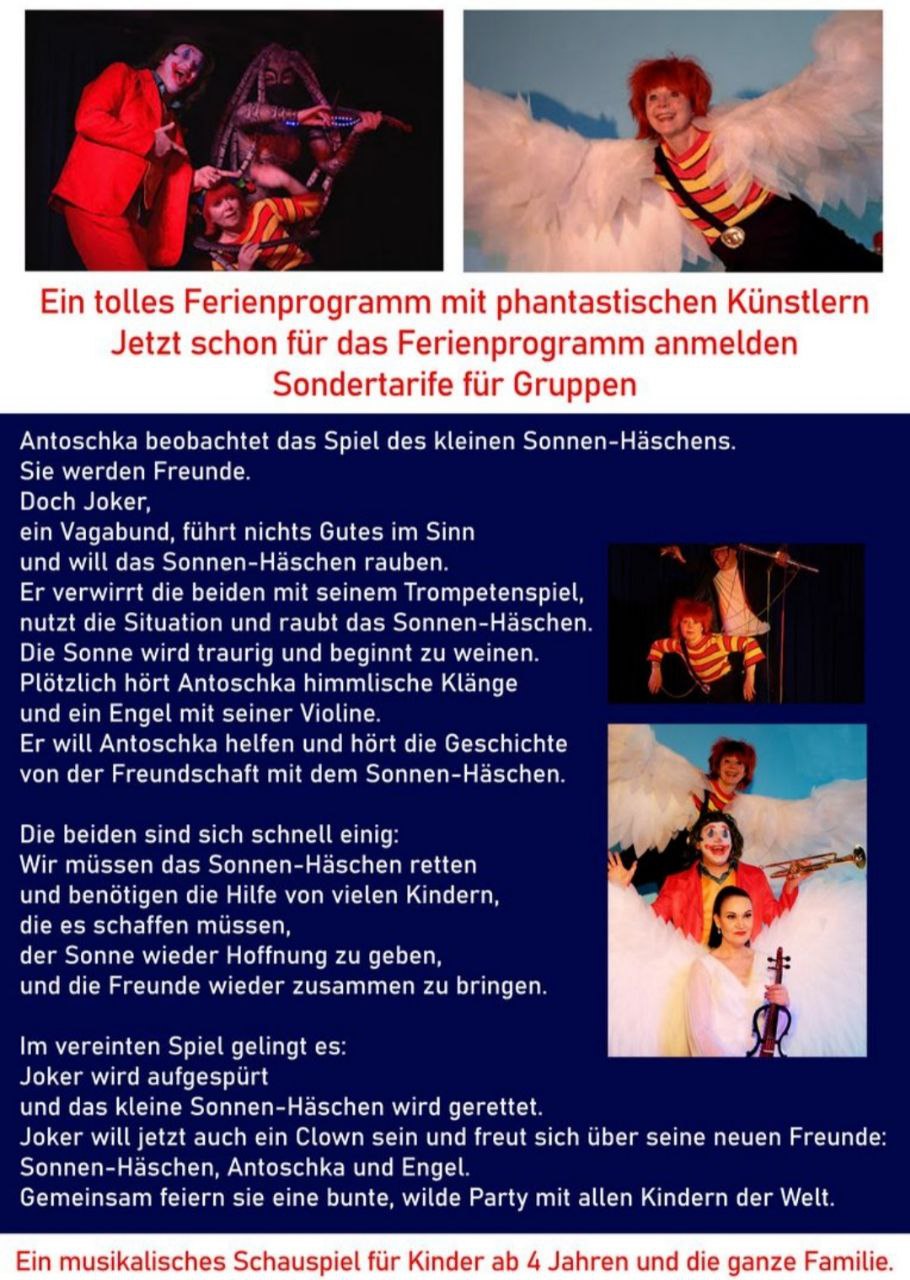 Ein tolles Ferienprogramm mit phantastischen Künstlern
Jetzt schon für das Ferienprogramm anmelden
Sondertarife für Gruppen

Antoschka beobachtet das Spiel des kleinen Sonnen-Häschens.
Sie werden Freunde.
Doch Joker,
ein Vagabund, führt nichts Gutes im Sinn
und will das Sonnen-Häschen rauben.
Er verwirrt die beiden mit seinem Trompetenspiel,
nutzt die Situation und raubt das Sonnen-Häschen.
Die Sonne wird traurig und beginnt zu weinen.
Plötzlich hört Antoschka himmlische Klänge
und ein Engel mit seiner Violine.
Er will Antoschka helfen und hört die Geschichte
von der Freundschaft mit dem Sonnen-Häschen.

Die beiden sind sich schnell einig:
Wir müssen das Sonnen-Häschen retten
und benötigen die Hilfe von vielen Kindern,
die es schaffen müssen,
der Sonne wieder Hoffnung zu geben,
und die Freunde wieder zusammen zu bringen.

Im vereinten Spiel gelingt es:
Joker wird aufgespürt
und das kleine Sonnen-Häschen wird gerettet.
Joker will jetzt auch ein Clown sein und freut sich über seine neuen Freunde:
Sonnen-Häschen, Antoschka und Engel.
Gemeinsam feiern sie eine bunte, wilde Party mit allen Kindern der Welt.

Ein musikalisches Schauspiel für Kinder ab 4 Jahren und die ganze Familie.